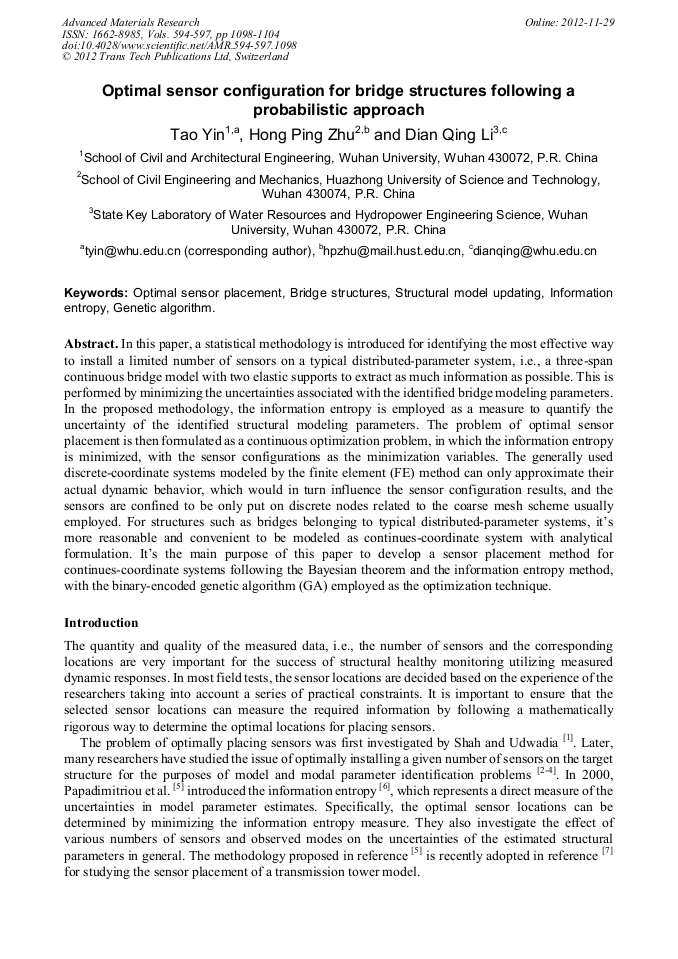 Advanced Materials Research
ISSN: 1662-8985, Vols. 594-597, pp 1098-1104
doi:10.4028/www.scientific.net/AMR.594-597.1098
© 2012 Trans Tech Publications Ltd, Switzerland

Online: 2012-11-29

Optimal sensor configuration for bridge structures following a probabilistic approach

Tao Yin$^{1,a}$, Hong Ping Zhu$^{2,b}$ and Dian Qing Li$^{3,c}$

$^1$School of Civil and Architectural Engineering, Wuhan University, Wuhan 430072, P.R. China

$^2$School of Civil Engineering and Mechanics, Huazhong University of Science and Technology, Wuhan 430074, P.R. China

$^3$State Key Laboratory of Water Resources and Hydropower Engineering Science, Wuhan University, Wuhan 430072, P.R. China

$^a$tyin@whu.edu.cn (corresponding author), $^b$hpzhu@mail.hust.edu.cn, $^c$dianqing@whu.edu.cn

Keywords: Optimal sensor placement, Bridge structures, Structural model updating, Information entropy, Genetic algorithm.

Abstract. In this paper, a statistical methodology is introduced for identifying the most effective way to install a limited number of sensors on a typical distributed-parameter system, i.e., a three-span continuous bridge model with two elastic supports to extract as much information as possible. This is performed by minimizing the uncertainties associated with the identified bridge modeling parameters. In the proposed methodology, the information entropy is employed as a measure to quantify the uncertainty of the identified structural modeling parameters. The problem of optimal sensor placement is then formulated as a continuous optimization problem, in which the information entropy is minimized, with the sensor configurations as the minimization variables. The generally used discrete-coordinate systems modeled by the finite element (FE) method can only approximate their actual dynamic behavior, which would in turn influence the sensor configuration results, and the sensors are confined to be only put on discrete nodes related to the coarse mesh scheme usually employed. For structures such as bridges belonging to typical distributed-parameter systems, it's more reasonable and convenient to be modeled as continues-coordinate system with analytical formulation. It's the main purpose of this paper to develop a sensor placement method for continues-coordinate systems following the Bayesian theorem and the information entropy method, with the binary-encoded genetic algorithm (GA) employed as the optimization technique.

Introduction

The quantity and quality of the measured data, i.e., the number of sensors and the corresponding locations are very important for the success of structural healthy monitoring utilizing measured dynamic responses. In most field tests, the sensor locations are decided based on the experience of the researchers taking into account a series of practical constraints. It is important to ensure that the selected sensor locations can measure the required information by following a mathematically rigorous way to determine the optimal locations for placing sensors.

The problem of optimally placing sensors was first investigated by Shah and Udwadia $^{[1]}$. Later, many researchers have studied the issue of optimally installing a given number of sensors on the target structure for the purposes of model and modal parameter identification problems $^{[2-4]}$. In 2000, Papadimitriou et al. $^{[5]}$ introduced the information entropy $^{[6]}$, which represents a direct measure of the uncertainties in model parameter estimates. Specifically, the optimal sensor locations can be determined by minimizing the information entropy measure. They also investigate the effect of various numbers of sensors and observed modes on the uncertainties of the estimated structural parameters in general. The methodology proposed in reference $^{[5]}$ is recently adopted in reference $^{[7]}$ for studying the sensor placement of a transmission tower model.